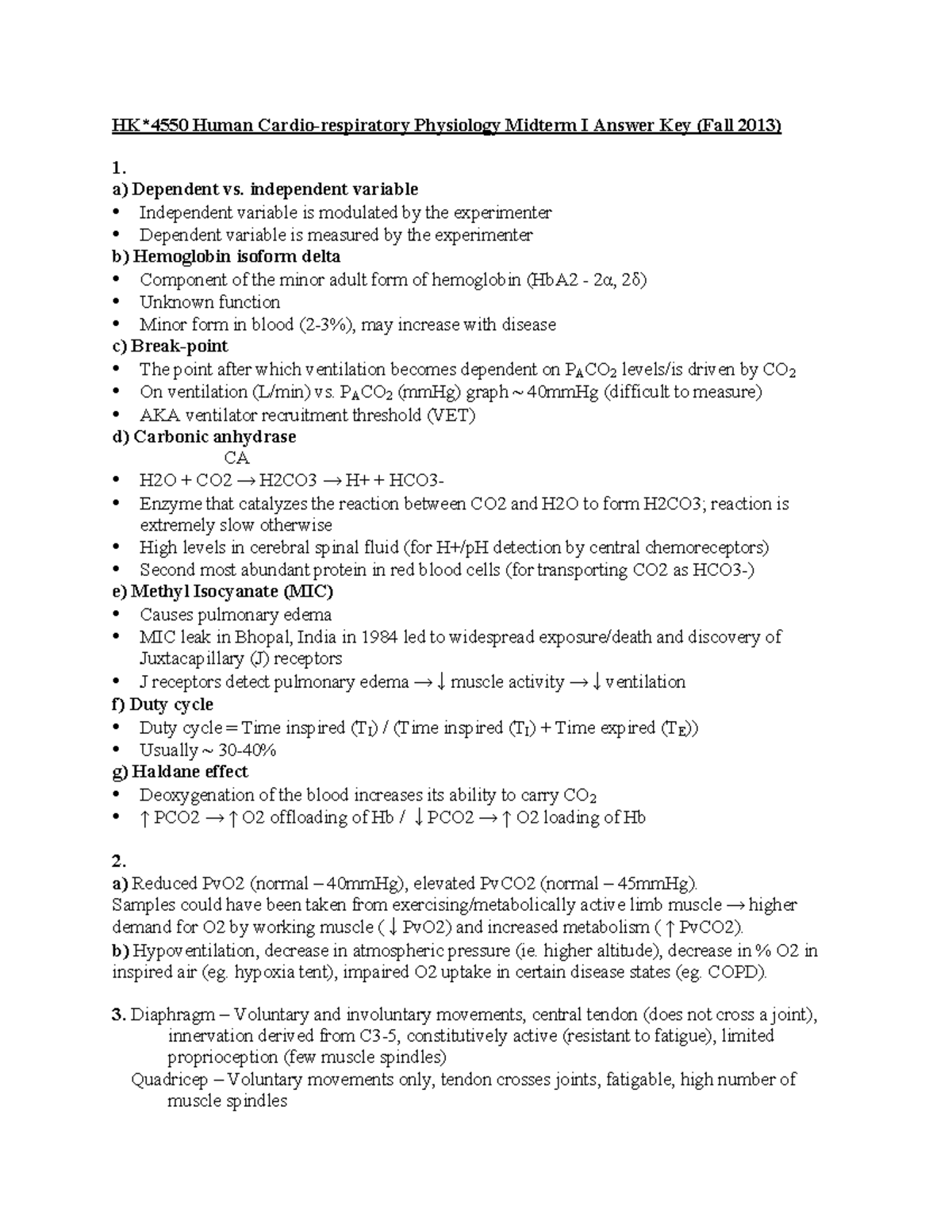 HK*4550 Human Cardio-respiratory Physiology Midterm I Answer Key (Fall 2013)

1.
a) Dependent vs. independent variable
• Independent variable is modulated by the experimenter
• Dependent variable is measured by the experimenter
b) Hemoglobin isoform delta
• Component of the minor adult form of hemoglobin (HbA2 - 2α, 2δ)
• Unknown function
• Minor form in blood (2-3%), may increase with disease
c) Break-point
• The point after which ventilation becomes dependent on $P_ACO_2$ levels/is driven by $CO_2$
• On ventilation (L/min) vs. $P_ACO_2$ (mmHg) graph ~ 40mmHg (difficult to measure)
• AKA ventilator recruitment threshold (VET)
d) Carbonic anhydrase
CA
• H2O + CO2 → H2CO3 → H+ + HCO3-
• Enzyme that catalyzes the reaction between CO2 and H2O to form H2CO3; reaction is extremely slow otherwise
• High levels in cerebral spinal fluid (for H+/pH detection by central chemoreceptors)
• Second most abundant protein in red blood cells (for transporting CO2 as HCO3-)
e) Methyl Isocyanate (MIC)
• Causes pulmonary edema
• MIC leak in Bhopal, India in 1984 led to widespread exposure/death and discovery of Juxtacapillary (J) receptors
• J receptors detect pulmonary edema → ↓ muscle activity → ↓ ventilation
f) Duty cycle
• Duty cycle = Time inspired ($T_I$) / (Time inspired ($T_I$) + Time expired ($T_E$))
• Usually ~ 30-40%
g) Haldane effect
• Deoxygenation of the blood increases its ability to carry $CO_2$
• ↑ PCO2 → ↑ O2 offloading of Hb / ↓ PCO2 → ↑ O2 loading of Hb

2.
a) Reduced PvO2 (normal – 40mmHg), elevated PvCO2 (normal – 45mmHg).
Samples could have been taken from exercising/metabolically active limb muscle → higher demand for O2 by working muscle ( ↓ PvO2) and increased metabolism ( ↑ PvCO2).
b) Hypoventilation, decrease in atmospheric pressure (ie. higher altitude), decrease in % O2 in inspired air (eg. hypoxia tent), impaired O2 uptake in certain disease states (eg. COPD).

3. Diaphragm – Voluntary and involuntary movements, central tendon (does not cross a joint), innervation derived from C3-5, constitutively active (resistant to fatigue), limited proprioception (few muscle spindles)
Quadricep – Voluntary movements only, tendon crosses joints, fatigable, high number of muscle spindles